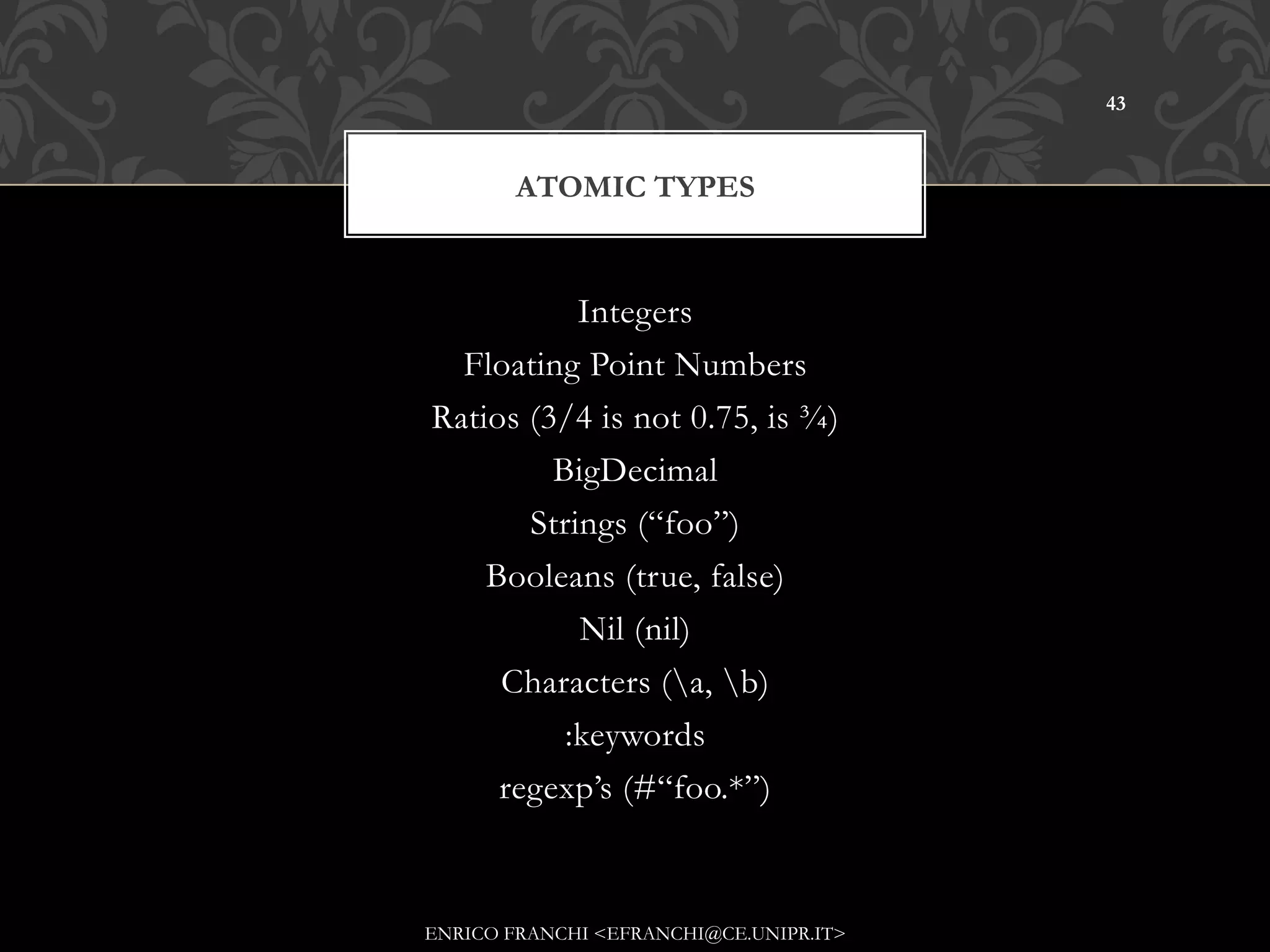 43

ATOMIC TYPES

Integers

Floating Point Numbers

Ratios (3/4 is not 0.75, is ¾)

BigDecimal

Strings (“foo”)

Booleans (true, false)

Nil (nil)

Characters (\a, \b)

:keywords

regexp’s (#“foo.*”)

ENRICO FRANCHI <EFRANCHI@CE.UNIPR.IT>